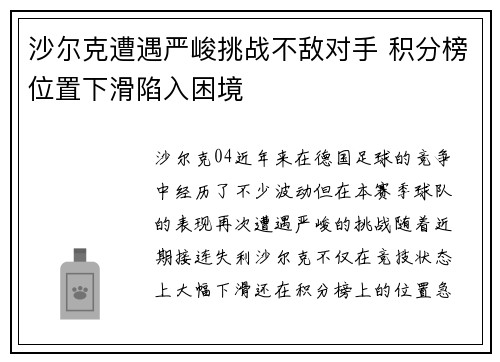 沙尔克遭遇严峻挑战不敌对手 积分榜位置下滑陷入困境

沙尔克04近年来在德国足球的竞争中经历了不少波动但在本赛季球队的表现再次遭遇严峻的挑战随着近期接连失利沙尔克不仅在竞技状态上大幅下滑还在积分榜上的位置急